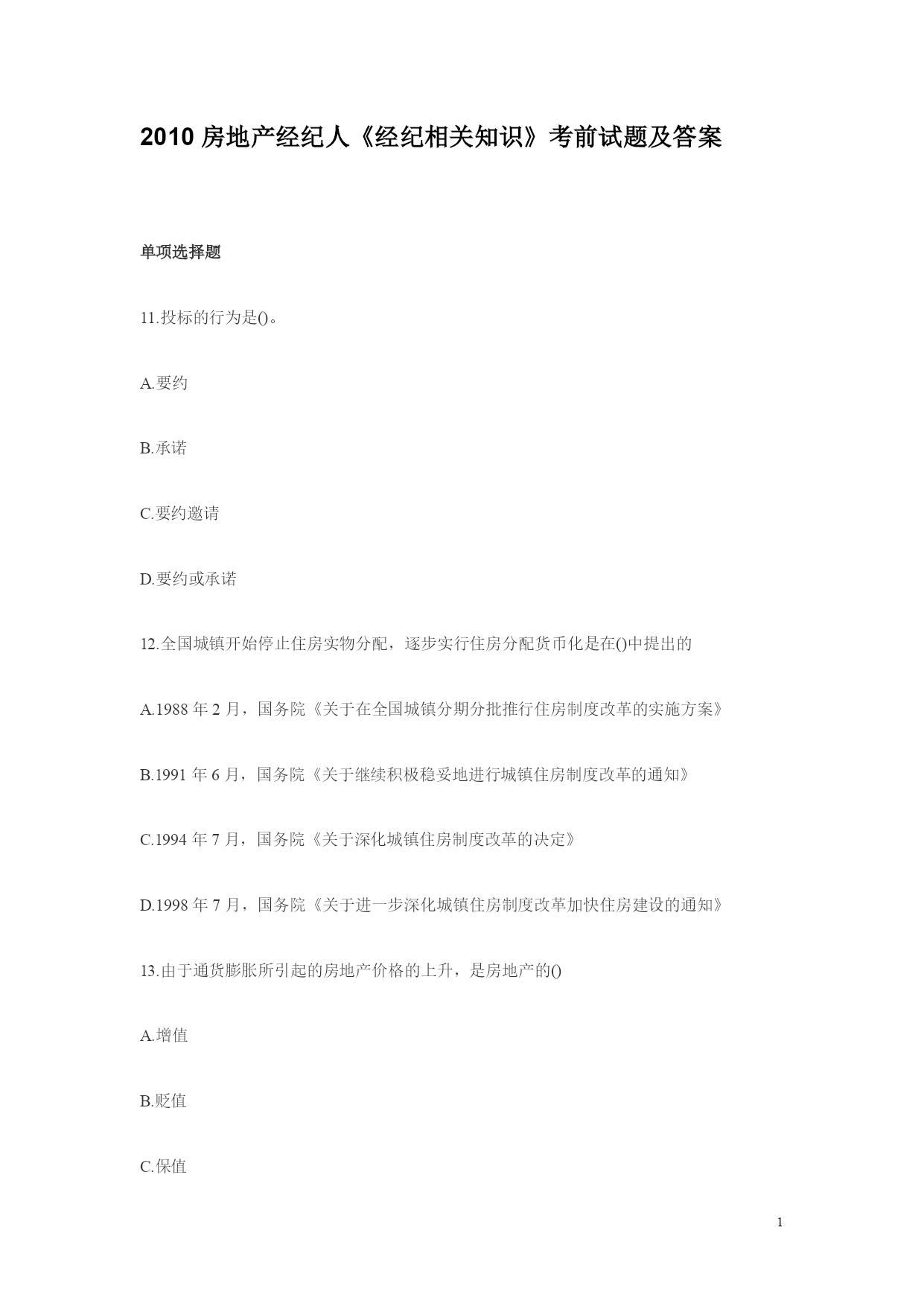 2010 房地产经纪人《经纪相关知识》考前试题及答案

单项选择题

11.投标的行为是()。

A.要约

B.承诺

C.要约邀请

D.要约或承诺

12.全国城镇开始停止住房实物分配，逐步实行住房分配货币化是在()中提出的

A.1988 年 2 月，国务院《关于在全国城镇分期分批推行住房制度改革的实施方案》

B.1991 年 6 月，国务院《关于继续积极稳妥地进行城镇住房制度改革的通知》

C.1994 年 7 月，国务院《关于深化城镇住房制度改革的决定》

D.1998 年 7 月，国务院《关于进一步深化城镇住房制度改革加快住房建设的通知》

13.由于通货膨胀所引起的房地产价格的上升，是房地产的()

A.增值

B.贬值

C.保值

1